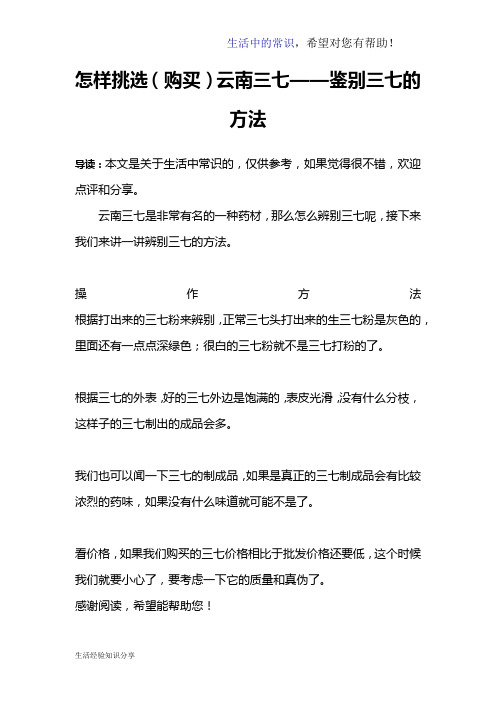 生活中的常识，希望对您有帮助！

怎样挑选（购买）云南三七——鉴别三七的方法

导读：本文是关于生活中常识的，仅供参考，如果觉得很不错，欢迎点评和分享。

云南三七是非常有名的一种药材，那么怎么辨别三七呢，接下来我们来讲一讲辨别三七的方法。

操作方法

根据打出来的三七粉来辨别，正常三七头打出来的生三七粉是灰色的，里面还有一点点深绿色；很白的三七粉就不是三七打粉的了。

根据三七的外表，好的三七外边是饱满的，表皮光滑，没有什么分枝，这样子的三七制出的成品会多。

我们也可以闻一下三七的制成品，如果是真正的三七制成品会有比较浓烈的药味，如果没有什么味道就可能不是了。

看价格，如果我们购买的三七价格相比于批发价格还要低，这个时候我们就要小心了，要考虑一下它的质量和真伪了。
感谢阅读，希望能帮助您！

生活经验知识分享